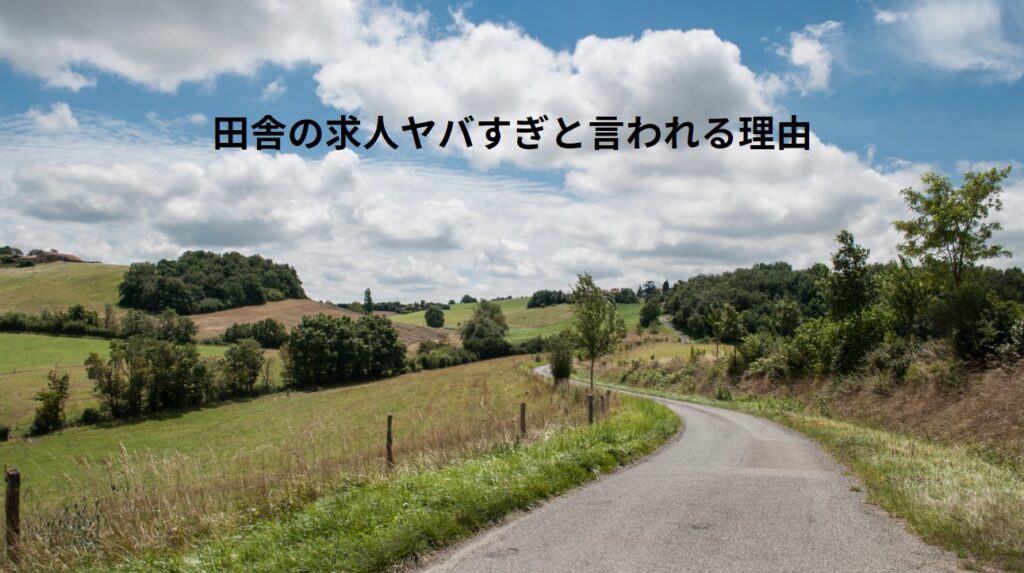 田舎の求人ヤバすぎと言われる理由